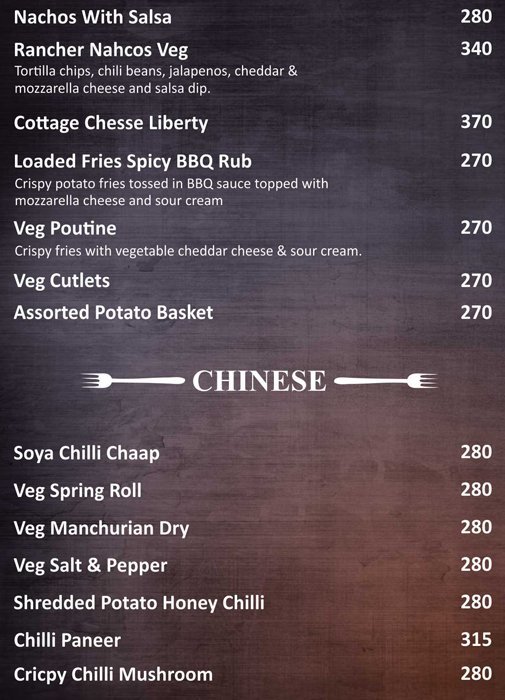 Nachos With Salsa 280

Rancher Nahcos Veg 340

Tortilla chips, chili beans, jalapenos, cheddar & mozzarella cheese and salsa dip.

Cottage Chesse Liberty 370

Loaded Fries Spicy BBQ Rub 270

Crispy potato fries tossed in BBQ sauce topped with mozzarella cheese and sour cream

Veg Poutine 270

Crispy fries with vegetable cheddar cheese & sour cream.

Veg Cutlets 270

Assorted Potato Basket 270

CHINESE

Soya Chilli Chaap 280

Veg Spring Roll 280

Veg Manchurian Dry 280

Veg Salt & Pepper 280

Shredded Potato Honey Chilli 280

Chilli Paneer 315

Cricpy Chilli Mushroom 280